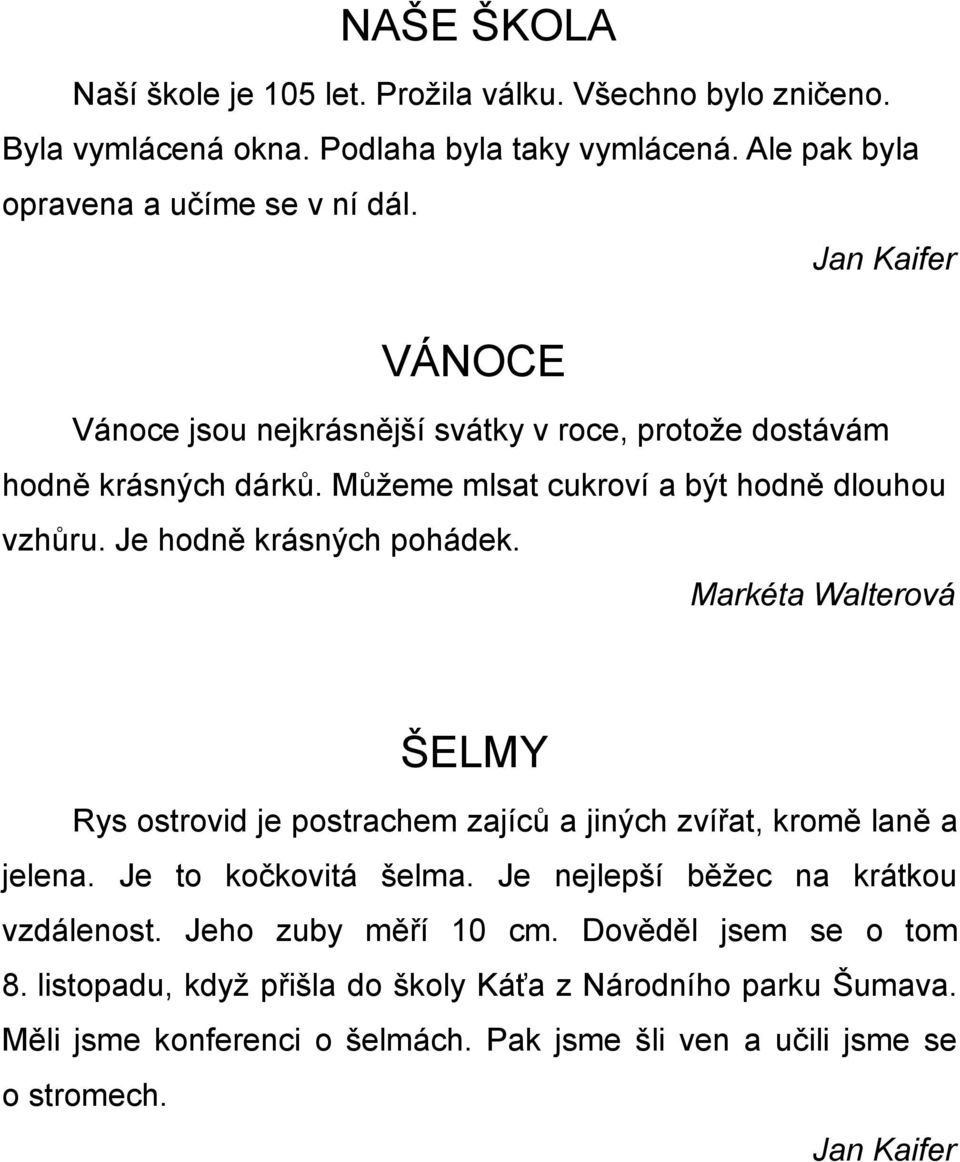 NAŠE ŠKOLA

Naší škole je 105 let. Prožila válku. Všechno bylo zničeno. Byla vymlácená okna. Podlaha byla taky vymlácená. Ale pak byla opravena a učíme se v ní dál.

Jan Kaifer

VÁNOCE

Vánoce jsou nejkrásnější svátky v roce, protože dostávám hodně krásných dárků. Můžeme mlsat cukroví a být hodně dlouhou vzhůru. Je hodně krásných pohádek.

Markéta Walterová

ŠELMY

Rys ostrovid je postrachem zajíců a jiných zvířat, kromě laně a jelena. Je to kočkovitá šelma. Je nejlepší běžec na krátkou vzdálenost. Jeho zuby měří 10 cm. Dověděl jsem se o tom 8. listopadu, když přišla do školy Káťa z Národního parku Šumava. Měli jsme konferenci o šelmách. Pak jsme šli ven a učili jsme se o stromech.

Jan Kaifer